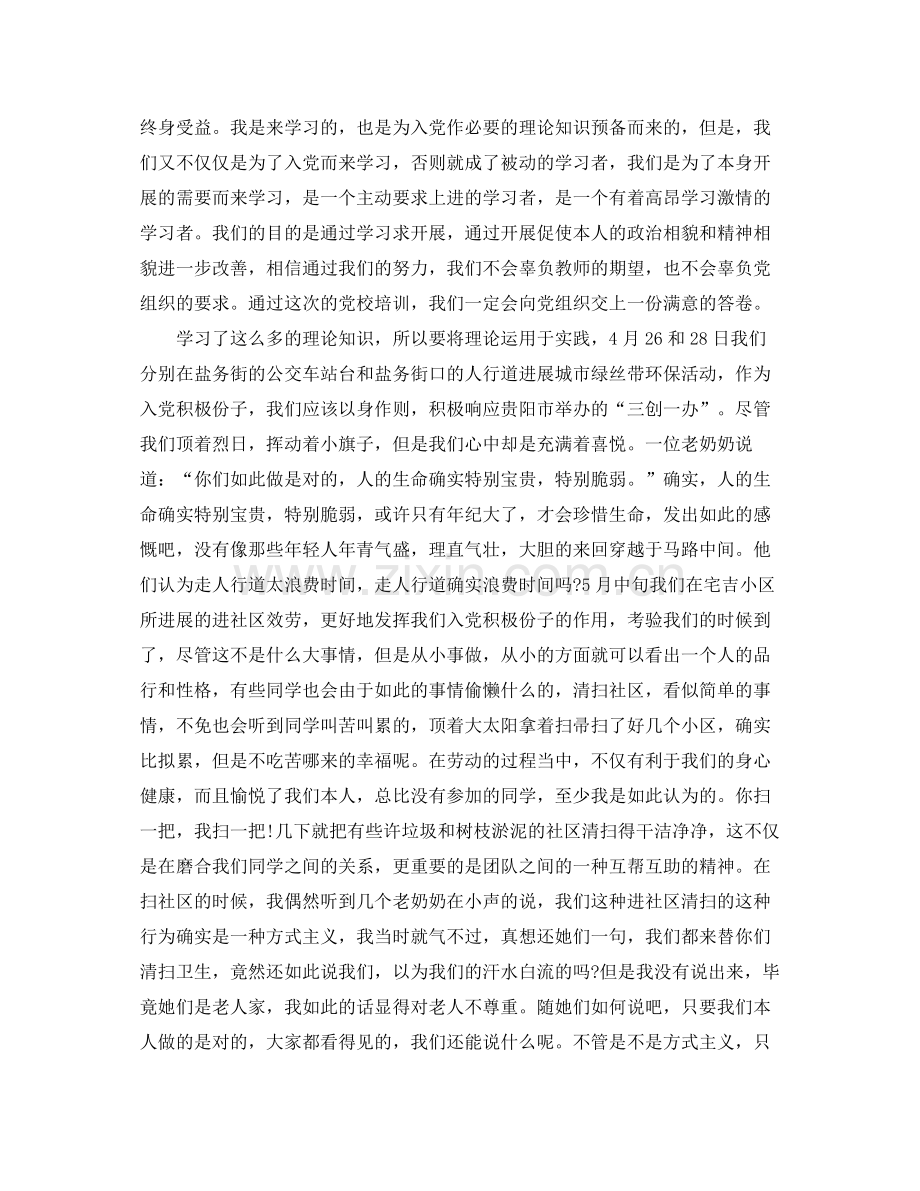 终身受益。我是来学习的，也是为入党作必要的理论知识预备而来的，但是，我们又不仅仅是为了入党而来学习，否则就成了被动的学习者，我们是为了本身开展的需要而来学习，是一个主动要求上进的学习者，是一个有着高昂学习激情的学习者。我们的目的是通过学习求开展，通过开展促使本人的政治相貌和精神相貌进一步改善，相信通过我们的努力，我们不会辜负教师的期望，也不会辜负党组织的要求。通过这次的党校培训，我们一定会向党组织交上一份满意的答卷。

学习了这么多的理论知识，所以要将理论运用于实践，4 月 26 和 28 日我们分别在盐务街的公交车站台和盐务街口的人行道进展城市绿丝带环保活动，作为入党积极份子，我们应该以身作则，积极响应贵阳市举办的“三创一办”。尽管我们顶着烈日，挥动着小旗子，但是我们心中却是充满着喜悦。一位老奶奶说道：“你们如此做是对的，人的生命确实特别宝贵，特别脆弱。”确实，人的生命确实特别宝贵，特别脆弱，或许只有年纪大了，才会珍惜生命，发出如此的感慨吧，没有像那些年轻人年青气盛，理直气壮，大胆的来回穿越于马路中间。他们认为走人行道太浪费时间，走人行道确实浪费时间吗?5 月中旬我们在宅吉小区所进展的进社区效劳，更好地发挥我们入党积极份子的作用，考验我们的时候到了，尽管这不是什么大事情，但是从小事做，从小的方面就可以看出一个人的品行和性格，有些同学也会由于如此的事情偷懒什么的，清扫社区，看似简单的事情，不免也会听到同学叫苦叫累的，顶着大太阳拿着扫帚扫了好几个小区，确实比拟累，但是不吃苦哪来的幸福呢。在劳动的过程当中，不仅有利于我们的身心健康，而且愉悦了我们本人，总比没有参加的同学，至少我是如此认为的。你扫一把，我扫一把!几下就把有些许垃圾和树枝淤泥的社区清扫得干洁净净，这不仅是在磨合我们同学之间的关系，更重要的是团队之间的一种互帮互助的精神。在扫社区的时候，我偶然听到几个老奶奶在小声的说，我们这种进社区清扫的这种行为确实是一种方式主义，我当时就气不过，真想还她们一句，我们都来替你们清扫卫生，竟然还如此说我们，以为我们的汗水白流的吗?但是我没有说出来，毕竟她们是老人家，我如此的话显得对老人不尊重。随她们如何说吧，只要我们本人做的是对的，大家都看得见的，我们还能说什么呢。不管是不是方式主义，只